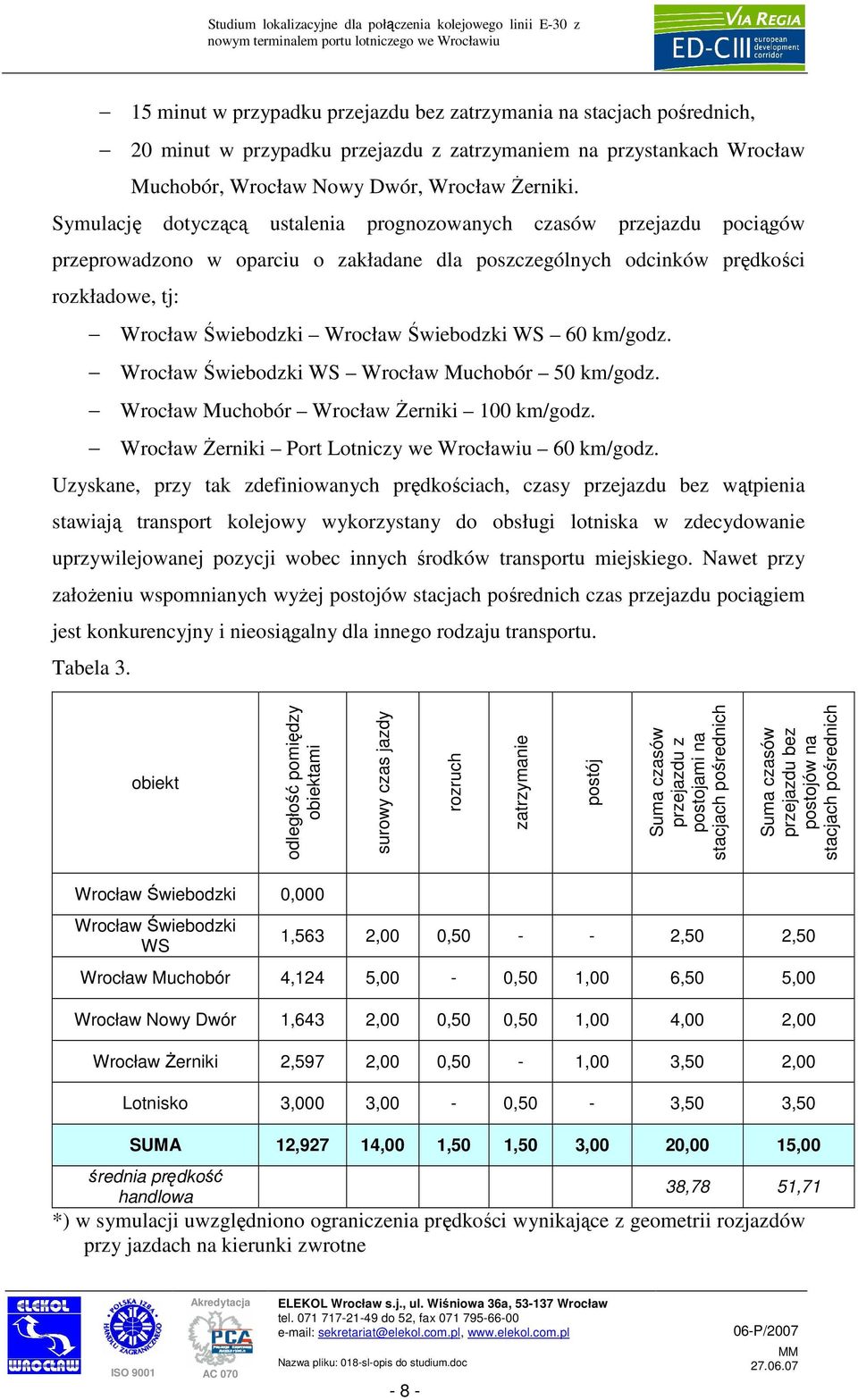 Studium lokalizacyjne dla połączenia kolejowego linii E-30 z nowym terminalem portu lotniczego we Wrocławiu

VIA REGIA
ED-CIII european development corridor

– 15 minut w przypadku przejazdu bez zatrzymania na stacjach pośrednich,
– 20 minut w przypadku przejazdu z zatrzymaniem na przystankach Wrocław Muchobór, Wrocław Nowy Dwór, Wrocław Żerniki.

Symulację dotyczącą ustalenia prognozowanych czasów przejazdu pociągów przeprowadzono w oparciu o zakładane dla poszczególnych odcinków prędkości rozkładowe, tj:
– Wrocław Świebodzki – Wrocław Świebodzki WS – 60 km/godz.
– Wrocław Świebodzki WS – Wrocław Muchobór – 50 km/godz.
– Wrocław Muchobór – Wrocław Żerniki – 100 km/godz.
– Wrocław Żerniki – Port Lotniczy we Wrocławiu – 60 km/godz.

Uzyskane, przy tak zdefiniowanych prędkościach, czasy przejazdu bez wątpienia stawiają transport kolejowy wykorzystany do obsługi lotniska w zdecydowanie uprzywilejowanej pozycji wobec innych środków transportu miejskiego. Nawet przy założeniu wspomnianych wyżej postojów stacjach pośrednich czas przejazdu pociągiem jest konkurencyjny i nieosiągalny dla innego rodzaju transportu.

Tabela 3.

| obiekt | odległość pomiędzy obiektami | surowy czas jazdy | rozruch | zatrzymanie | postój | Suma czasów przejazdu z postojami na stacjach pośrednich | Suma czasów przejazdu bez postojów na stacjach pośrednich |
|---|---|---|---|---|---|---|---|
| Wrocław Świebodzki | 0,000 | | | | | | |
| Wrocław Świebodzki WS | 1,563 | 2,00 | 0,50 | - | - | 2,50 | 2,50 |
| Wrocław Muchobór | 4,124 | 5,00 | - | 0,50 | 1,00 | 6,50 | 5,00 |
| Wrocław Nowy Dwór | 1,643 | 2,00 | 0,50 | 0,50 | 1,00 | 4,00 | 2,00 |
| Wrocław Żerniki | 2,597 | 2,00 | 0,50 | - | 1,00 | 3,50 | 2,00 |
| Lotnisko | 3,000 | 3,00 | - | 0,50 | - | 3,50 | 3,50 |
| SUMA | 12,927 | 14,00 | 1,50 | 1,50 | 3,00 | 20,00 | 15,00 |
| średnia prędkość handlowa | | | | | | 38,78 | 51,71 |

*) w symulacji uwzględniono ograniczenia prędkości wynikające z geometrii rozjazdów przy jazdach na kierunki zwrotne

ELEKOL WROCŁAW
POLSKA IZBA HANDLU ZAGRANICZNEGO
ISO 9001
Akredytacja
PCA
AC 070

ELEKOL Wrocław s.j., ul. Wiśniowa 36a, 53-137 Wrocław
tel. 071 717-21-49 do 52, fax 071 795-66-00
e-mail: sekretariat@elekol.com.pl, www.elekol.com.pl
Nazwa pliku: 018-sl-opis do studium.doc

06-P/2007
MM
27.06.07

- 8 -